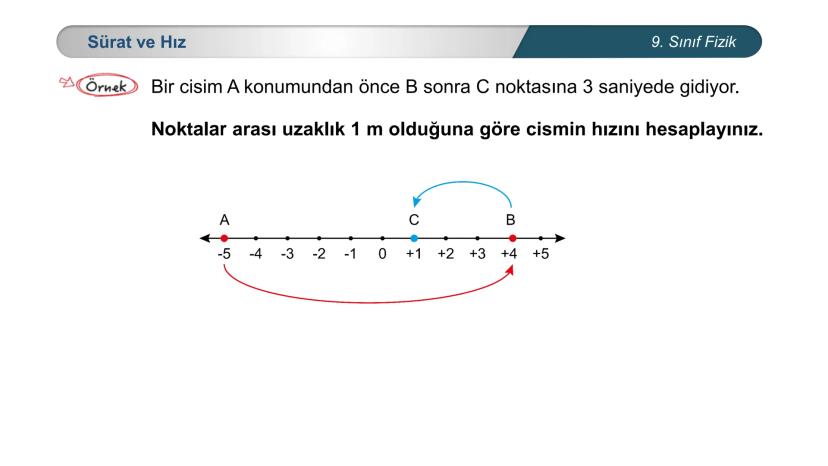 Sürat ve Hız

9. Sınıf Fizik

Örnek

Bir cisim A konumundan önce B sonra C noktasına 3 saniyede gidiyor.

Noktalar arası uzaklık 1 m olduğuna göre cismin hızını hesaplayınız.

A C B

-5 -4 -3 -2 -1 0 +1 +2 +3 +4 +5